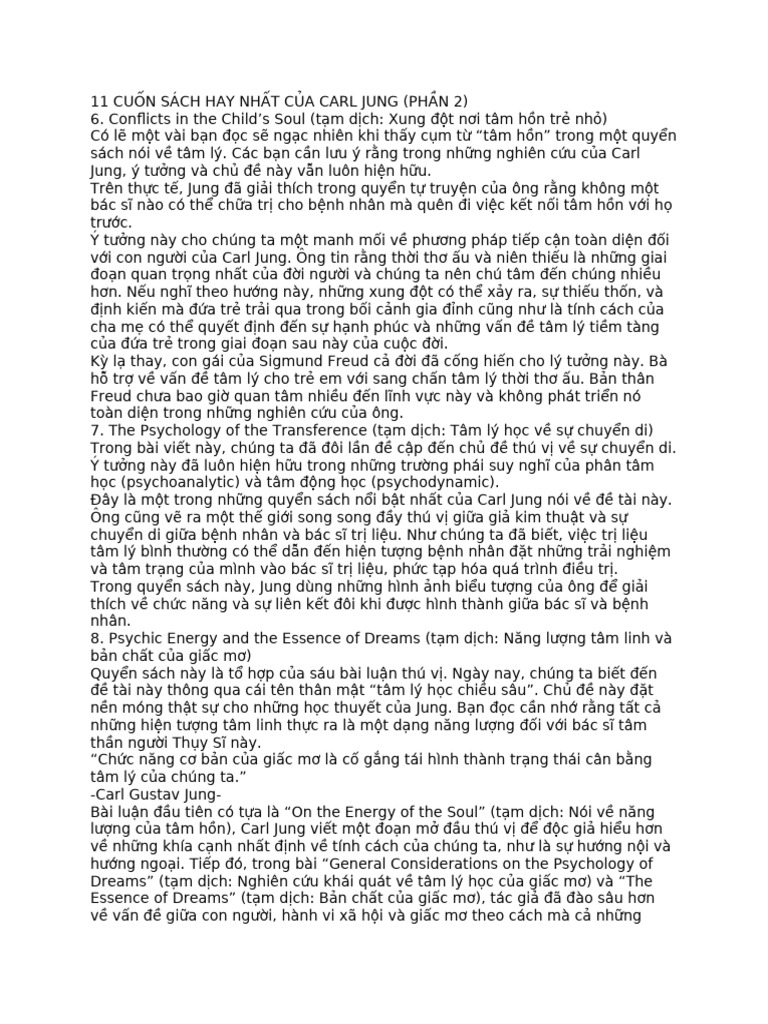 11 CUỐN SÁCH HAY NHẤT CỦA CARL JUNG (PHẦN 2)
6. Conflicts in the Child's Soul (tạm dịch: Xung đột nơi tâm hồn trẻ nhỏ)
Có lẽ một vài bạn đọc sẽ ngạc nhiên khi thấy cụm từ "tâm hồn" trong một quyển sách nói về tâm lý. Các bạn cần lưu ý rằng trong những nghiên cứu của Carl Jung, ý tưởng và chủ đề này vẫn luôn hiện hữu.
Trên thực tế, Jung đã giải thích trong quyển tự truyện của ông rằng không một bác sĩ nào có thể chữa trị cho bệnh nhân mà quên đi việc kết nối tâm hồn với họ trước.
Ý tưởng này cho chúng ta một manh mối về phương pháp tiếp cận toàn diện đối với con người của Carl Jung. Ông tin rằng thời thơ ấu và niên thiếu là những giai đoạn quan trọng nhất của đời người và chúng ta nên chú tâm đến chúng nhiều hơn. Nếu nghĩ theo hướng này, những xung đột có thể xảy ra, sự thiếu thốn, và định kiến mà đứa trẻ trải qua trong bối cảnh gia đình cũng như là tính cách của cha mẹ có thể quyết định đến sự hạnh phúc và những vấn đề tâm lý tiềm tàng của đứa trẻ trong giai đoạn sau này của cuộc đời.
Kỳ lạ thay, con gái của Sigmund Freud cả đời đã cống hiến cho lý tưởng này. Bà hỗ trợ về vấn đề tâm lý cho trẻ em với sang chấn tâm lý thời thơ ấu. Bản thân Freud chưa bao giờ quan tâm nhiều đến lĩnh vực này và không phát triển nó toàn diện trong những nghiên cứu của ông.
7. The Psychology of the Transference (tạm dịch: Tâm lý học về sự chuyển di)
Trong bài viết này, chúng ta đã đôi lần đề cập đến chủ đề thú vị về sự chuyển di. Ý tưởng này đã luôn hiện hữu trong những trường phái suy nghĩ của phân tâm học (psychoanalytic) và tâm động học (psychodynamic).
Đây là một trong những quyển sách nổi bật nhất của Carl Jung nói về đề tài này. Ông cũng vẽ ra một thế giới song song đầy thú vị giữa giả kim thuật và sự chuyển di giữa bệnh nhân và bác sĩ trị liệu. Như chúng ta đã biết, việc trị liệu tâm lý bình thường có thể dẫn đến hiện tượng bệnh nhân đặt những trải nghiệm và tâm trạng của mình vào bác sĩ trị liệu, phức tạp hóa quá trình điều trị.
Trong quyển sách này, Jung dùng những hình ảnh biểu tượng của ông để giải thích về chức năng và sự liên kết đôi khi được hình thành giữa bác sĩ và bệnh nhân.
8. Psychic Energy and the Essence of Dreams (tạm dịch: Năng lượng tâm linh và bản chất của giấc mơ)
Quyển sách này là tổ hợp của sáu bài luận thú vị. Ngày nay, chúng ta biết đến đề tài này thông qua cái tên thân mật "tâm lý học chiều sâu". Chủ đề này đặt nền móng thật sự cho những học thuyết của Jung. Bạn đọc cần nhớ rằng tất cả những hiện tượng tâm linh thực ra là một dạng năng lượng đối với bác sĩ tâm thần người Thụy Sĩ này.
"Chức năng cơ bản của giấc mơ là cố gắng tái hình thành trạng thái cân bằng tâm lý của chúng ta."
-Carl Gustav Jung-
Bài luận đầu tiên có tựa là "On the Energy of the Soul" (tạm dịch: Nói về năng lượng của tâm hồn), Carl Jung viết một đoạn mở đầu thú vị để độc giả hiểu hơn về những khía cạnh nhất định về tính cách của chúng ta, như là sự hướng nội và hướng ngoại. Tiếp đó, trong bài "General Considerations on the Psychology of Dreams" (tạm dịch: Nghiên cứu khái quát về tâm lý học của giấc mơ) và "The Essence of Dreams" (tạm dịch: Bản chất của giấc mơ), tác giả đã đào sâu hơn về vấn đề giữa con người, hành vi xã hội và giấc mơ theo cách mà cả những